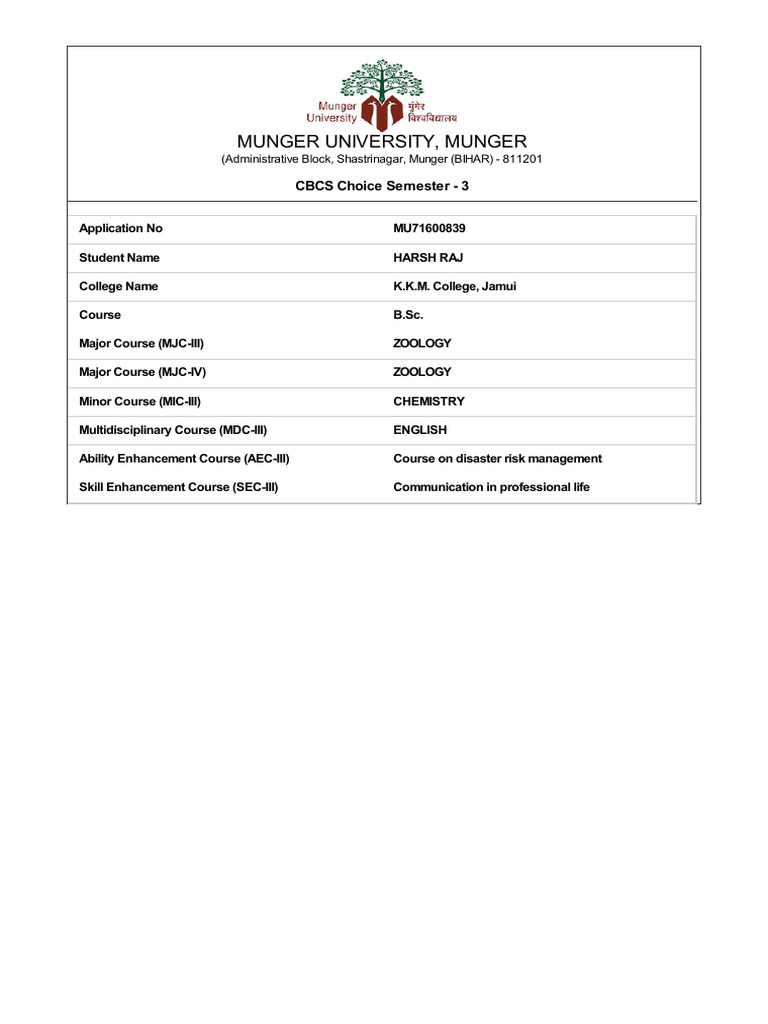 Munger University मुंगेर विश्वविद्यालय

MUNGER UNIVERSITY, MUNGER

(Administrative Block, Shastrinagar, Munger (BIHAR) - 811201

CBCS Choice Semester - 3

| | |
|---|---|
| Application No | MU71600839 |
| Student Name | HARSH RAJ |
| College Name | K.K.M. College, Jamui |
| Course | B.Sc. |
| Major Course (MJC-III) | ZOOLOGY |
| Major Course (MJC-IV) | ZOOLOGY |
| Minor Course (MIC-III) | CHEMISTRY |
| Multidisciplinary Course (MDC-III) | ENGLISH |
| Ability Enhancement Course (AEC-III) | Course on disaster risk management |
| Skill Enhancement Course (SEC-III) | Communication in professional life |